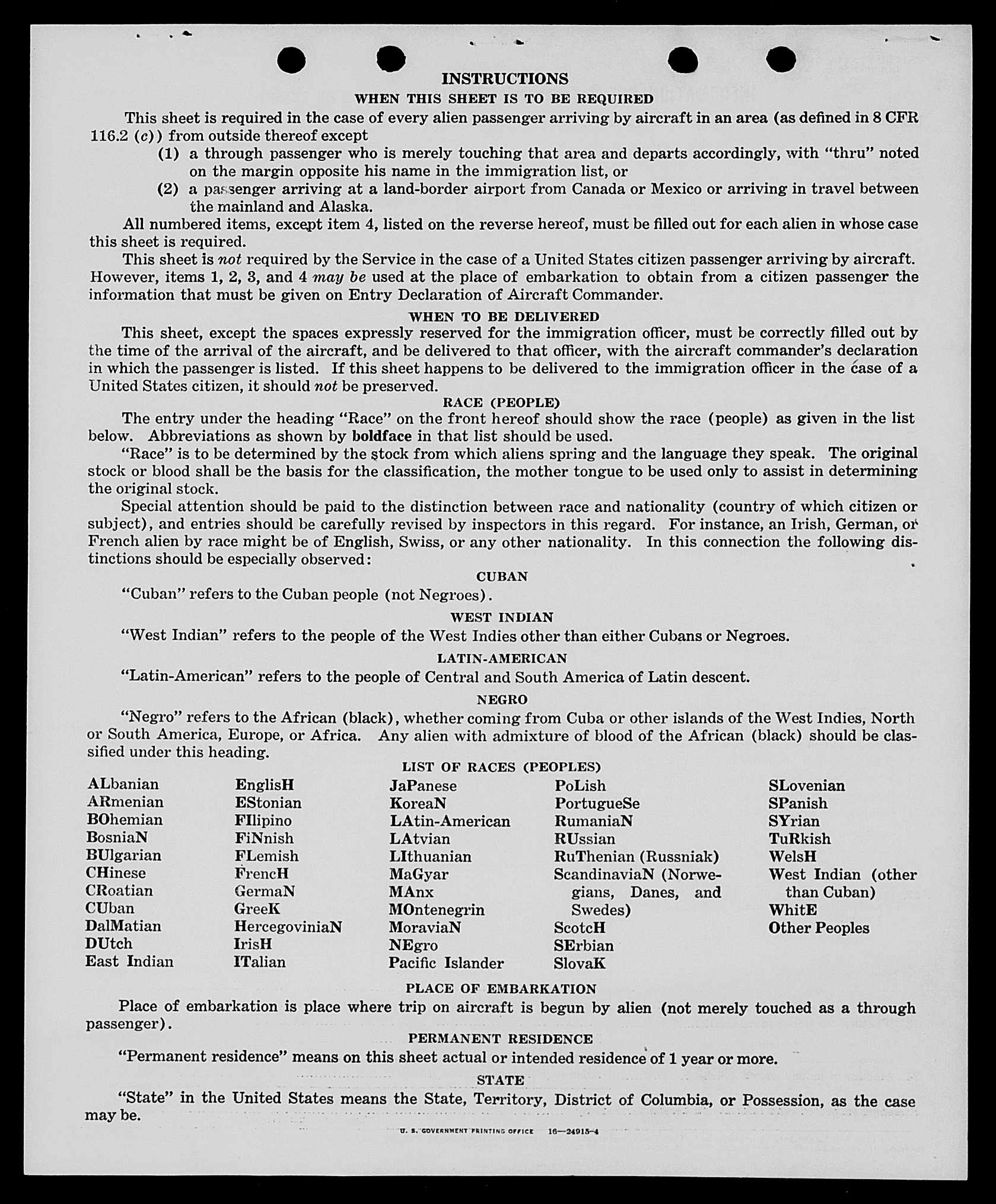 INSTRUCTIONS

WHEN THIS SHEET IS TO BE REQUIRED

This sheet is required in the case of every alien passenger arriving by aircraft in an area (as defined in 8 CFR 116.2 (c)) from outside thereof except

(1) a through passenger who is merely touching that area and departs accordingly, with "thru" noted on the margin opposite his name in the immigration list, or

(2) a passenger arriving at a land-border airport from Canada or Mexico or arriving in travel between the mainland and Alaska.

All numbered items, except item 4, listed on the reverse hereof, must be filled out for each alien in whose case this sheet is required.

This sheet is not required by the Service in the case of a United States citizen passenger arriving by aircraft. However, items 1, 2, 3, and 4 may be used at the place of embarkation to obtain from a citizen passenger the information that must be given on Entry Declaration of Aircraft Commander.

WHEN TO BE DELIVERED

This sheet, except the spaces expressly reserved for the immigration officer, must be correctly filled out by the time of the arrival of the aircraft, and be delivered to that officer, with the aircraft commander's declaration in which the passenger is listed. If this sheet happens to be delivered to the immigration officer in the case of a United States citizen, it should not be preserved.

RACE (PEOPLE)

The entry under the heading "Race" on the front hereof should show the race (people) as given in the list below. Abbreviations as shown by boldface in that list should be used.

"Race" is to be determined by the stock from which aliens spring and the language they speak. The original stock or blood shall be the basis for the classification, the mother tongue to be used only to assist in determining the original stock.

Special attention should be paid to the distinction between race and nationality (country of which citizen or subject), and entries should be carefully revised by inspectors in this regard. For instance, an Irish, German, or French alien by race might be of English, Swiss, or any other nationality. In this connection the following distinctions should be especially observed:

CUBAN

"Cuban" refers to the Cuban people (not Negroes).

WEST INDIAN

"West Indian" refers to the people of the West Indies other than either Cubans or Negroes.

LATIN-AMERICAN

"Latin-American" refers to the people of Central and South America of Latin descent.

NEGRO

"Negro" refers to the African (black), whether coming from Cuba or other islands of the West Indies, North or South America, Europe, or Africa. Any alien with admixture of blood of the African (black) should be classified under this heading.

LIST OF RACES (PEOPLES)

ALbanian
ARmenian
BOhemian
BosniaN
BUlgarian
CHinese
CRoatian
CUban
DalMatian
DUtch
East Indian

EnglisH
EStonian
FIlipino
FiNnish
FLemish
FrencH
GermaN
GreeK
HercegoviniaN
IrisH
ITalian

JaPanese
KoreaN
LAtin-American
LAtvian
LIthuanian
MaGyar
MAnx
MOntenegrin
MoraviaN
NEgro
Pacific Islander

PoLish
PortugueSe
RumaniaN
RUssian
RuThenian (Russniak)
ScandinaviaN (Norwegians, Danes, and Swedes)
ScotcH
SErbian
SlovaK

SLovenian
SPanish
SYrian
TuRkish
WelsH
West Indian (other than Cuban)
WhitE
Other Peoples

PLACE OF EMBARKATION

Place of embarkation is place where trip on aircraft is begun by alien (not merely touched as a through passenger).

PERMANENT RESIDENCE

"Permanent residence" means on this sheet actual or intended residence of 1 year or more.

STATE

"State" in the United States means the State, Territory, District of Columbia, or Possession, as the case may be.

U. S. GOVERNMENT PRINTING OFFICE 16—24915-4